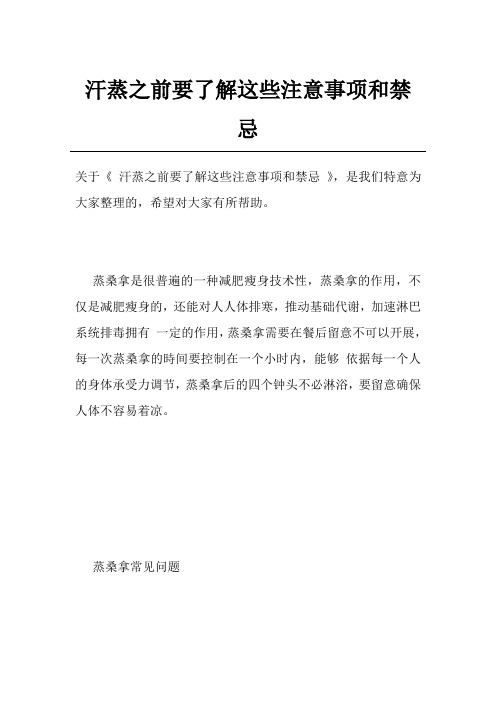 汗蒸之前要了解这些注意事项和禁忌

关于《 汗蒸之前要了解这些注意事项和禁忌 》，是我们特意为大家整理的，希望对大家有所帮助。

蒸桑拿是很普遍的一种减肥瘦身技术性，蒸桑拿的作用，不仅是减肥瘦身的，还能对人人体排寒，推动基础代谢，加速淋巴系统排毒拥有 一定的作用，蒸桑拿需要在餐后留意不可以开展，每一次蒸桑拿的時间要控制在一个小时内，能够 依据每一个人的身体承受力调节，蒸桑拿后的四个钟头不必淋浴，要留意确保人体不容易着凉。

蒸桑拿常见问题